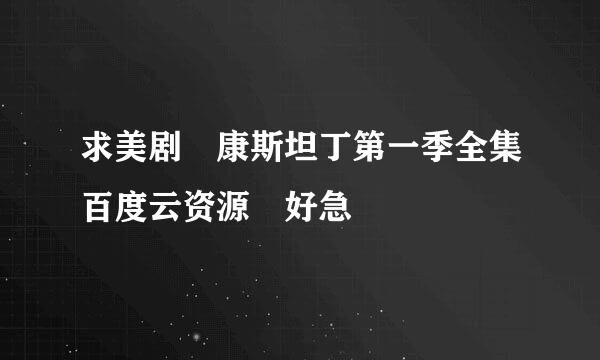 求美剧　康斯坦丁第一季全集百度云资源　好急